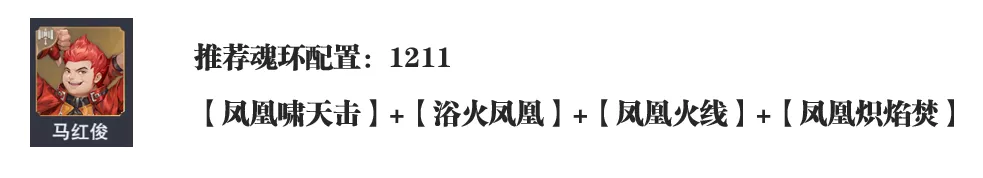 马红俊

推荐魂环配置：1211

【凤凰啸天击】+【浴火凤凰】+【凤凰火线】+【凤凰炽焰焚】